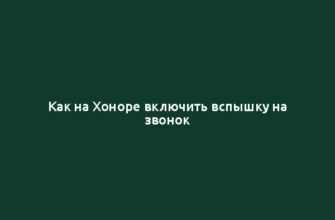 Как на Хоноре включить вспышку на звонок